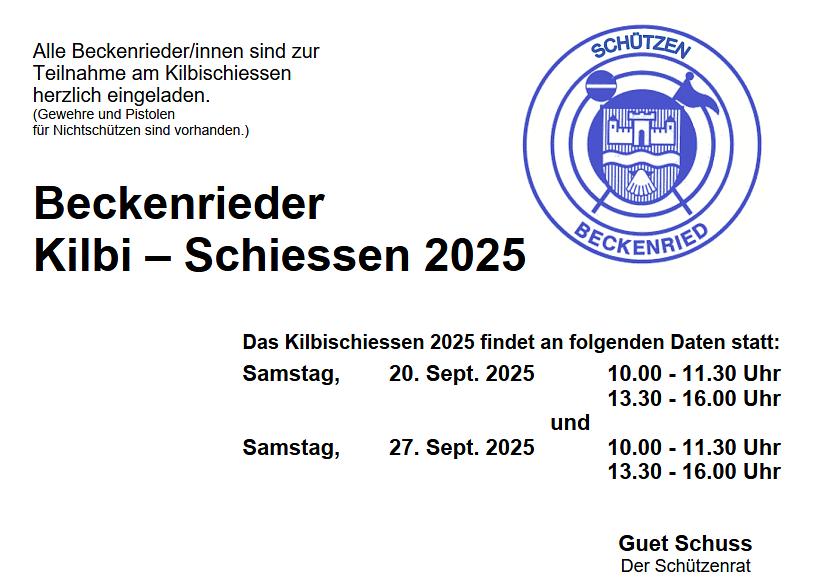 Alle Beckenrieder/innen sind zur Teilnahme am Kilbischiessen herzlich eingeladen.
(Gewehre und Pistolen für Nichtschützen sind vorhanden.)

SCHÜTZEN
BECKENRIED

Beckenrieder
Kilbi – Schiessen 2025

Das Kilbischiessen 2025 findet an folgenden Daten statt:

Samstag, 20. Sept. 2025 10.00 - 11.30 Uhr
13.30 - 16.00 Uhr

und

Samstag, 27. Sept. 2025 10.00 - 11.30 Uhr
13.30 - 16.00 Uhr

Guet Schuss
Der Schützenrat